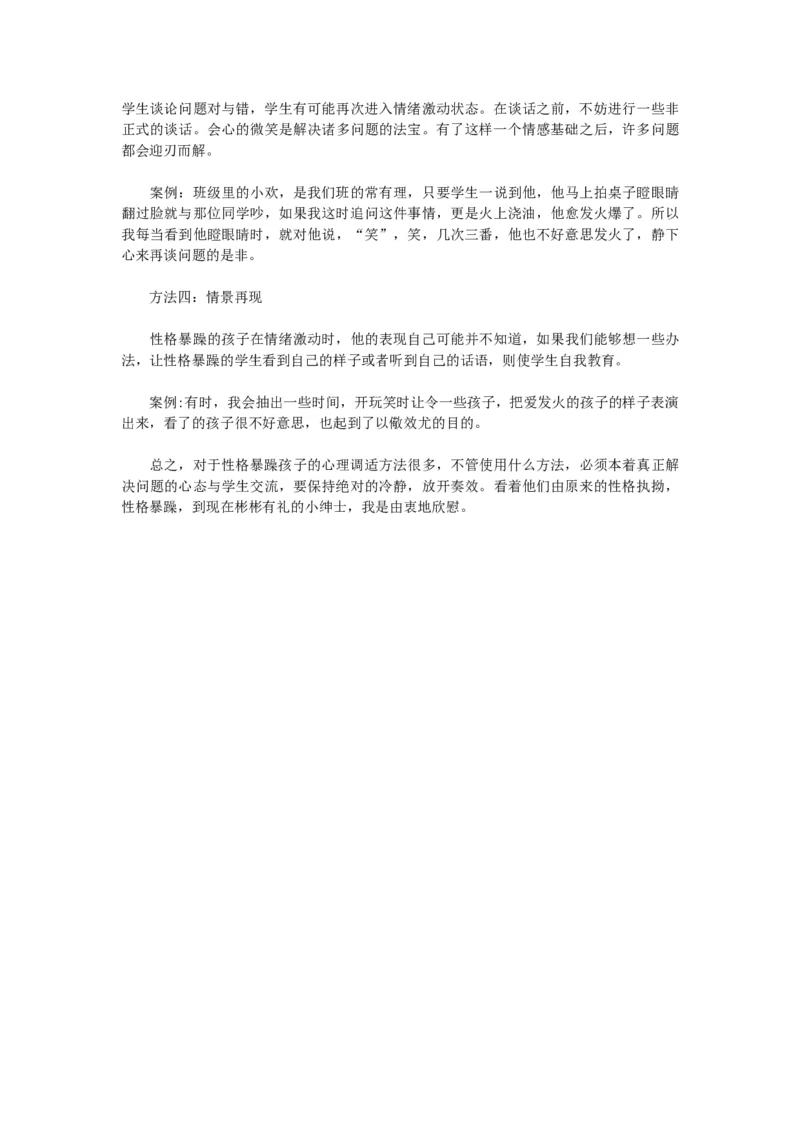 学生谈论问题对与错，学生有可能再次进入情绪激动状态。在谈话之前，不妨进行一些非正式的谈话。会心的微笑是解决诸多问题的法宝。有了这样一个情感基础之后，许多问题都会迎刃而解。

案例：班级里的小欢，是我们班的常有理，只要学生一说到他，他马上拍桌子瞪眼睛翻过脸就与那位同学吵，如果我这时追问这件事情，更是火上浇油，他愈发火爆了。所以我每当看到他瞪眼睛时，就对他说，“笑”，笑，几次三番，他也不好意思发火了，静下心来再谈问题的是非。

方法四：情景再现

性格暴躁的孩子在情绪激动时，他的表现自己可能并不知道，如果我们能够想一些办法，让性格暴躁的学生看到自己的样子或者听到自己的话语，则使学生自我教育。

案例:有时，我会抽出一些时间，开玩笑时让令一些孩子，把爱发火的孩子的样子表演出来，看了的孩子很不好意思，也起到了以儆效尤的目的。

总之，对于性格暴躁孩子的心理调适方法很多，不管使用什么方法，必须本着真正解决问题的心态与学生交流，要保持绝对的冷静，放开奏效。看着他们由原来的性格执拗，性格暴躁，到现在彬彬有礼的小绅士，我是由衷地欣慰。